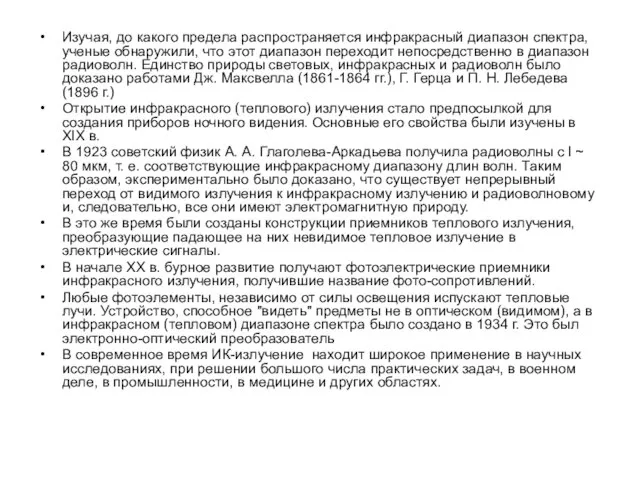 • Изучая, до какого предела распространяется инфракрасный диапазон спектра, ученые обнаружили, что этот диапазон переходит непосредственно в диапазон радиоволн. Единство природы световых, инфракрасных и радиоволн было доказано работами Дж. Максвелла (1861-1864 гг.), Г. Герца и П. Н. Лебедева (1896 г.)

• Открытие инфракрасного (теплового) излучения стало предпосылкой для создания приборов ночного видения. Основные его свойства были изучены в XIX в.

• В 1923 советский физик А. А. Глаголева-Аркадьева получила радиоволны с l ~ 80 мкм, т. е. соответствующие инфракрасному диапазону длин волн. Таким образом, экспериментально было доказано, что существует непрерывный переход от видимого излучения к инфракрасному излучению и радиоволновому и, следовательно, все они имеют электромагнитную природу.

• В это же время были созданы конструкции приемников теплового излучения, преобразующие падающее на них невидимое тепловое излучение в электрические сигналы.

• В начале XX в. бурное развитие получают фотоэлектрические приемники инфракрасного излучения, получившие название фото-сопротивлений.

• Любые фотоэлементы, независимо от силы освещения испускают тепловые лучи. Устройство, способное "видеть" предметы не в оптическом (видимом), а в инфракрасном (тепловом) диапазоне спектра было создано в 1934 г. Это был электронно-оптический преобразователь

• В современное время ИК-излучение находит широкое применение в научных исследованиях, при решении большого числа практических задач, в военном деле, в промышленности, в медицине и других областях.